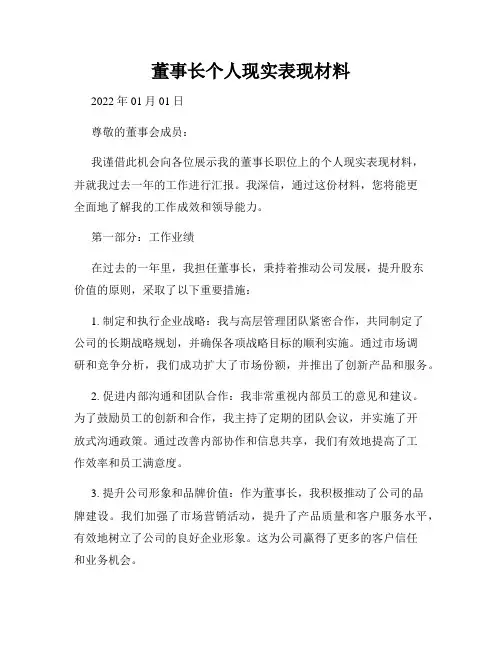 董事长个人现实表现材料

2022 年 01 月 01 日

尊敬的董事会成员：

我谨借此机会向各位展示我的董事长职位上的个人现实表现材料，并就我过去一年的工作进行汇报。我深信，通过这份材料，您将能更全面地了解我的工作成效和领导能力。

第一部分：工作业绩

在过去的一年里，我担任董事长，秉持着推动公司发展，提升股东价值的原则，采取了以下重要措施：

1. 制定和执行企业战略：我与高层管理团队紧密合作，共同制定了公司的长期战略规划，并确保各项战略目标的顺利实施。通过市场调研和竞争分析，我们成功扩大了市场份额，并推出了创新产品和服务。

2. 促进内部沟通和团队合作：我非常重视内部员工的意见和建议。为了鼓励员工的创新和合作，我主持了定期的团队会议，并实施了开放式沟通政策。通过改善内部协作和信息共享，我们有效地提高了工作效率和员工满意度。

3. 提升公司形象和品牌价值：作为董事长，我积极推动了公司的品牌建设。我们加强了市场营销活动，提升了产品质量和客户服务水平，有效地树立了公司的良好企业形象。这为公司赢得了更多的客户信任和业务机会。